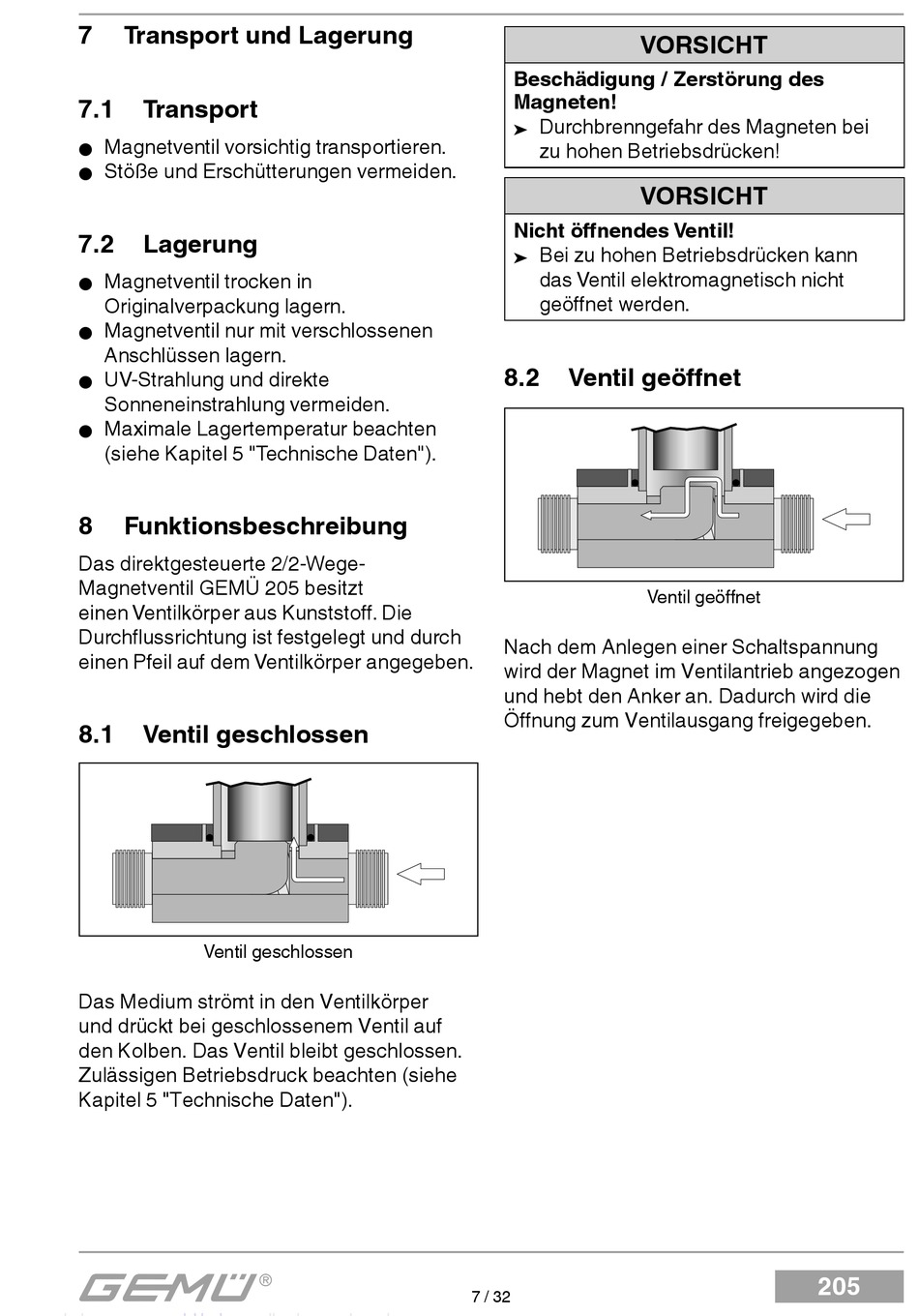 7 Transport und Lagerung

7.1 Transport

● Magnetventil vorsichtig transportieren.
● Stöße und Erschütterungen vermeiden.

7.2 Lagerung

● Magnetventil trocken in Originalverpackung lagern.
● Magnetventil nur mit verschlossenen Anschlüssen lagern.
● UV-Strahlung und direkte Sonneneinstrahlung vermeiden.
● Maximale Lagertemperatur beachten (siehe Kapitel 5 "Technische Daten").

8 Funktionsbeschreibung

Das direktgesteuerte 2/2-Wege-Magnetventil GEMÜ 205 besitzt einen Ventilkörper aus Kunststoff. Die Durchflussrichtung ist festgelegt und durch einen Pfeil auf dem Ventilkörper angegeben.

8.1 Ventil geschlossen

Ventil geschlossen

Das Medium strömt in den Ventilkörper und drückt bei geschlossenem Ventil auf den Kolben. Das Ventil bleibt geschlossen. Zulässigen Betriebsdruck beachten (siehe Kapitel 5 "Technische Daten").

VORSICHT

Beschädigung / Zerstörung des Magneten!
➤ Durchbrenngefahr des Magneten bei zu hohen Betriebsdrücken!

VORSICHT

Nicht öffnendes Ventil!
➤ Bei zu hohen Betriebsdrücken kann das Ventil elektromagnetisch nicht geöffnet werden.

8.2 Ventil geöffnet

Ventil geöffnet

Nach dem Anlegen einer Schaltspannung wird der Magnet im Ventilantrieb angezogen und hebt den Anker an. Dadurch wird die Öffnung zum Ventilausgang freigegeben.

GEMÜ®

7 / 32

205